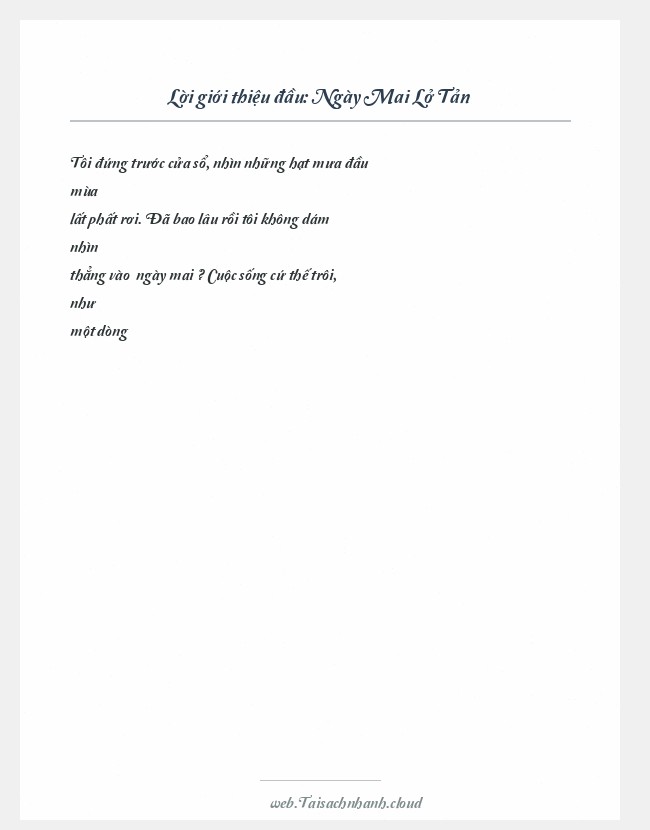 Lời giới thiệu đầu: Ngày Mai Lở Tản

Tôi đứng trước cửa sổ, nhìn những hạt mưa đầu mùa lất phất rơi. Đã bao lâu rồi tôi không dám nhìn thẳng vào ngày mai ? Cuộc sống cứ thế trôi, như một dòng

web.Taisachnhanh.cloud